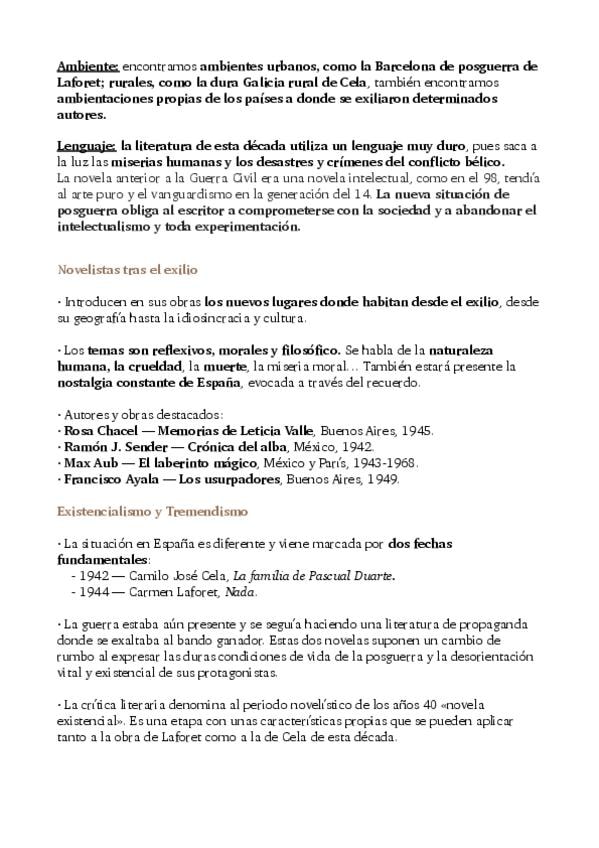 Ambiente: encontramos ambientes urbanos, como la Barcelona de posguerra de Laforet; rurales, como la dura Galicia rural de Cela, también encontramos ambientaciones propias de los países a donde se exiliaron determinados autores.

Lenguaje: la literatura de esta década utiliza un lenguaje muy duro, pues saca a la luz las miserias humanas y los desastres y crímenes del conflicto bélico.
La novela anterior a la Guerra Civil era una novela intelectual, como en el 98, tendía al arte puro y el vanguardismo en la generación del 14. La nueva situación de posguerra obliga al escritor a comprometerse con la sociedad y a abandonar el intelectualismo y toda experimentación.

Novelistas tras el exilio

· Introducen en sus obras los nuevos lugares donde habitan desde el exilio, desde su geografía hasta la idiosincracia y cultura.

· Los temas son reflexivos, morales y filosófico. Se habla de la naturaleza humana, la crueldad, la muerte, la miseria moral… También estará presente la nostalgia constante de España, evocada a través del recuerdo.

· Autores y obras destacados:
· Rosa Chacel — Memorias de Leticia Valle, Buenos Aires, 1945.
· Ramón J. Sender — Crónica del alba, México, 1942.
· Max Aub — El laberinto mágico, México y París, 1943-1968.
· Francisco Ayala — Los usurpadores, Buenos Aires, 1949.

Existencialismo y Tremendismo

· La situación en España es diferente y viene marcada por dos fechas fundamentales:
- 1942 — Camilo José Cela, La familia de Pascual Duarte.
- 1944 — Carmen Laforet, Nada.

· La guerra estaba aún presente y se seguía haciendo una literatura de propaganda donde se exaltaba al bando ganador. Estas dos novelas suponen un cambio de rumbo al expresar las duras condiciones de vida de la posguerra y la desorientación vital y existencial de sus protagonistas.

· La crítica literaria denomina al periodo novelístico de los años 40 «novela existencial». Es una etapa con unas características propias que se pueden aplicar tanto a la obra de Laforet como a la de Cela de esta década.